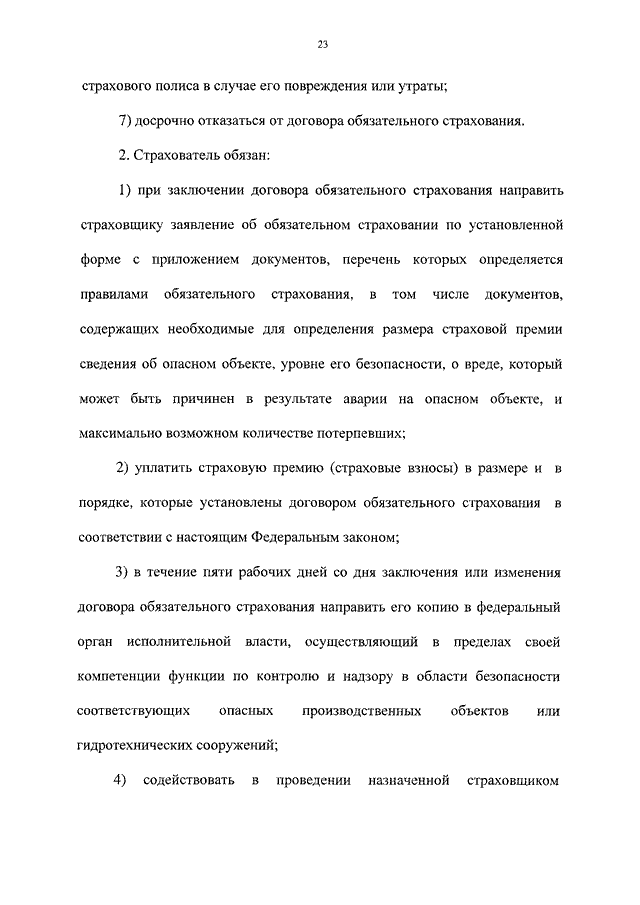 23

страхового полиса в случае его повреждения или утраты;

7) досрочно отказаться от договора обязательного страхования.

2. Страхователь обязан:

1) при заключении договора обязательного страхования направить страховщику заявление об обязательном страховании по установленной форме с приложением документов, перечень которых определяется правилами обязательного страхования, в том числе документов, содержащих необходимые для определения размера страховой премии сведения об опасном объекте, уровне его безопасности, о вреде, который может быть причинен в результате аварии на опасном объекте, и максимально возможном количестве потерпевших;

2) уплатить страховую премию (страховые взносы) в размере и в порядке, которые установлены договором обязательного страхования в соответствии с настоящим Федеральным законом;

3) в течение пяти рабочих дней со дня заключения или изменения договора обязательного страхования направить его копию в федеральный орган исполнительной власти, осуществляющий в пределах своей компетенции функции по контролю и надзору в области безопасности соответствующих опасных производственных объектов или гидротехнических сооружений;

4) содействовать в проведении назначенной страховщиком